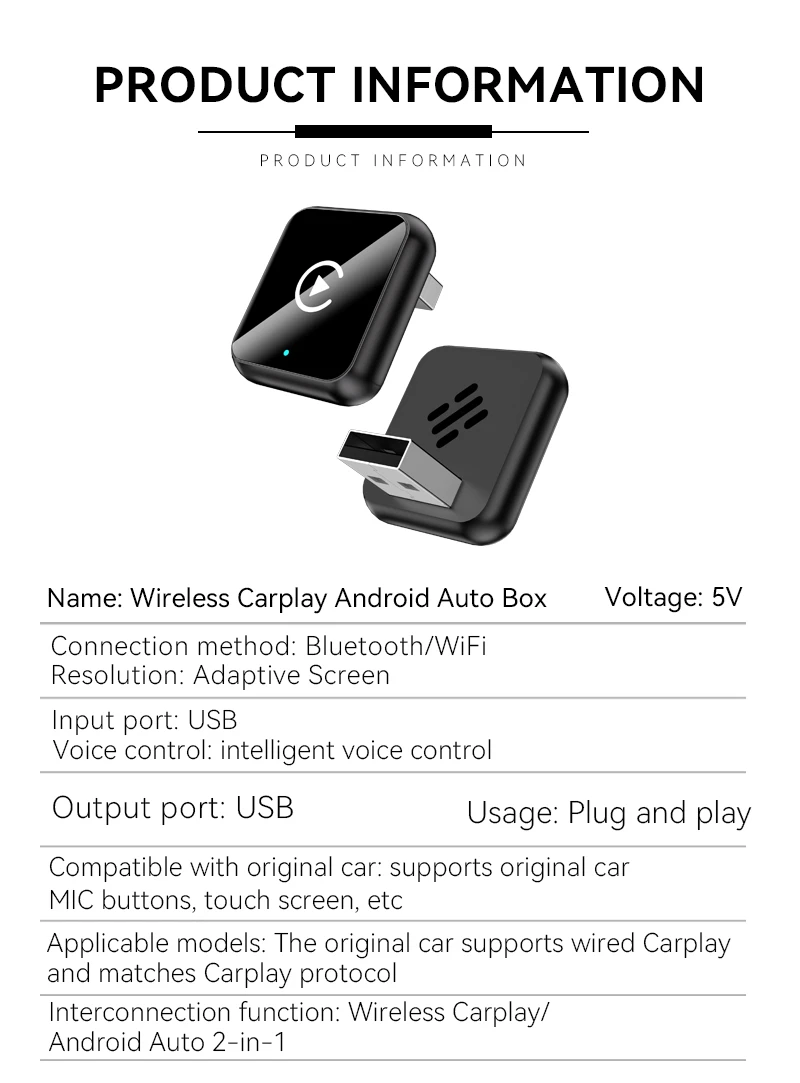 PRODUCT INFORMATION

PRODUCT INFORMATION

Name: Wireless Carplay Android Auto Box Voltage: 5V

Connection method: Bluetooth/WiFi
Resolution: Adaptive Screen

Input port: USB
Voice control: intelligent voice control

Output port: USB Usage: Plug and play

Compatible with original car: supports original car MIC buttons, touch screen, etc

Applicable models: The original car supports wired Carplay and matches Carplay protocol

Interconnection function: Wireless Carplay/ Android Auto 2-in-1